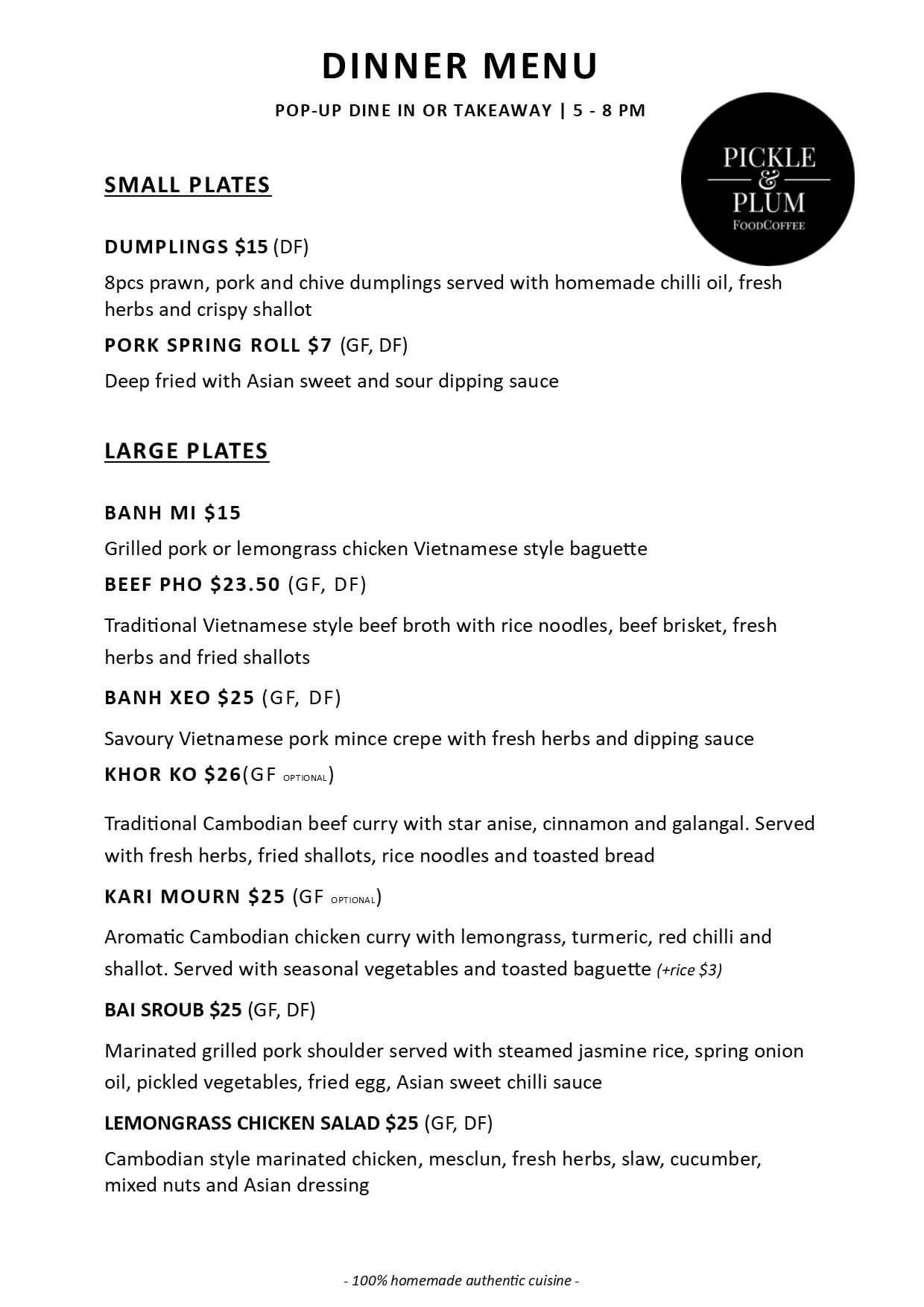 DINNER MENU

POP-UP DINE IN OR TAKEAWAY | 5 - 8 PM

PICKLE & PLUM FOODCOFFEE

SMALL PLATES

DUMPLINGS $15 (DF)

8pcs prawn, pork and chive dumplings served with homemade chilli oil, fresh herbs and crispy shallot

PORK SPRING ROLL $7 (GF, DF)

Deep fried with Asian sweet and sour dipping sauce

LARGE PLATES

BANH MI $15

Grilled pork or lemongrass chicken Vietnamese style baguette

BEEF PHO $23.50 (GF, DF)

Traditional Vietnamese style beef broth with rice noodles, beef brisket, fresh herbs and fried shallots

BANH XEO $25 (GF, DF)

Savoury Vietnamese pork mince crepe with fresh herbs and dipping sauce

KHOR KO $26(GF OPTIONAL)

Traditional Cambodian beef curry with star anise, cinnamon and galangal. Served with fresh herbs, fried shallots, rice noodles and toasted bread

KARI MOURN $25 (GF OPTIONAL)

Aromatic Cambodian chicken curry with lemongrass, turmeric, red chilli and shallot. Served with seasonal vegetables and toasted baguette (+rice $3)

BAI SROUB $25 (GF, DF)

Marinated grilled pork shoulder served with steamed jasmine rice, spring onion oil, pickled vegetables, fried egg, Asian sweet chilli sauce

LEMONGRASS CHICKEN SALAD $25 (GF, DF)

Cambodian style marinated chicken, mesclun, fresh herbs, slaw, cucumber, mixed nuts and Asian dressing

- 100% homemade authentic cuisine -